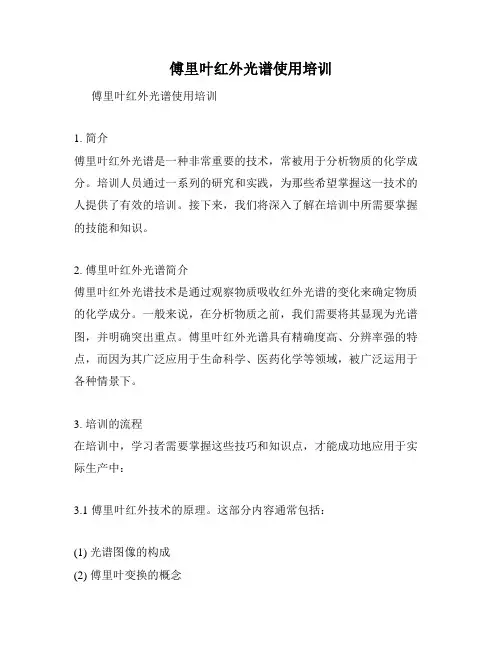 傅里叶红外光谱使用培训

傅里叶红外光谱使用培训

1. 简介
傅里叶红外光谱是一种非常重要的技术，常被用于分析物质的化学成分。培训人员通过一系列的研究和实践，为那些希望掌握这一技术的人提供了有效的培训。接下来，我们将深入了解在培训中所需要掌握的技能和知识。

2. 傅里叶红外光谱简介
傅里叶红外光谱技术是通过观察物质吸收红外光谱的变化来确定物质的化学成分。一般来说，在分析物质之前，我们需要将其显现为光谱图，并明确突出重点。傅里叶红外光谱具有精确度高、分辨率强的特点，而因为其广泛应用于生命科学、医药化学等领域，被广泛运用于各种情景下。

3. 培训的流程
在培训中，学习者需要掌握这些技巧和知识点，才能成功地应用于实际生产中：

3.1 傅里叶红外技术的原理。这部分内容通常包括：

(1) 光谱图像的构成
(2) 傅里叶变换的概念